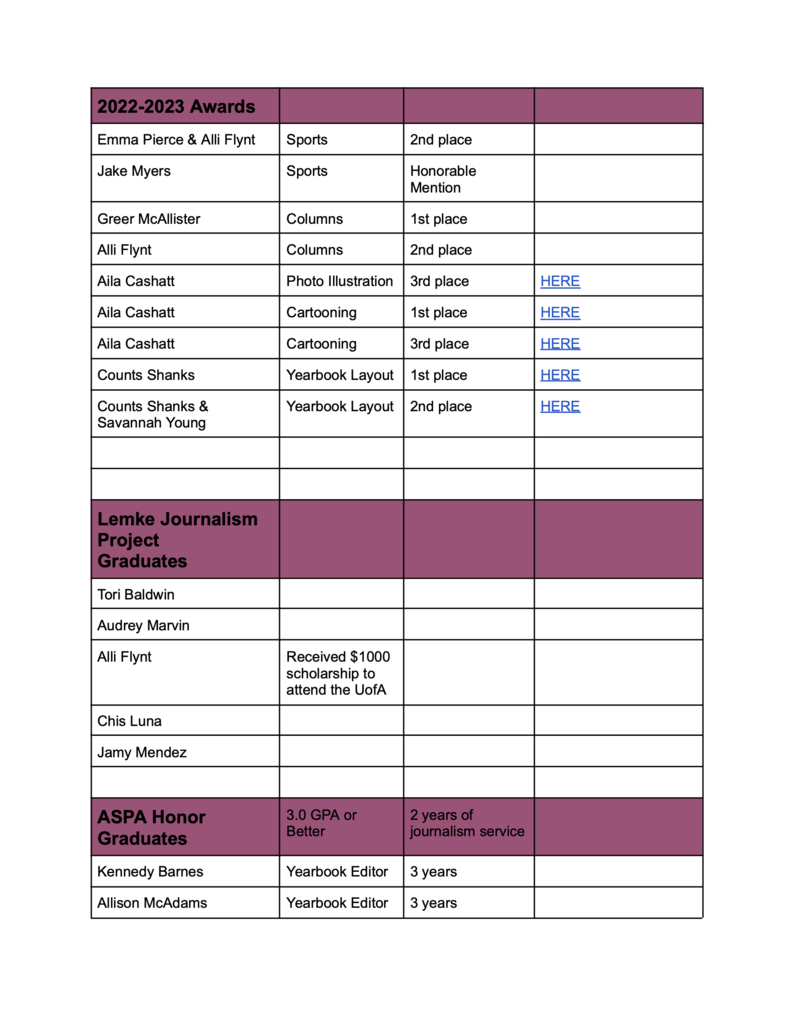 | 2022-2023 Awards | | | |
|---|---|---|---|
| Emma Pierce & Alli Flynt | Sports | 2nd place | |
| Jake Myers | Sports | Honorable Mention | |
| Greer McAllister | Columns | 1st place | |
| Alli Flynt | Columns | 2nd place | |
| Aila Cashatt | Photo Illustration | 3rd place | HERE |
| Aila Cashatt | Cartooning | 1st place | HERE |
| Aila Cashatt | Cartooning | 3rd place | HERE |
| Counts Shanks | Yearbook Layout | 1st place | HERE |
| Counts Shanks & Savannah Young | Yearbook Layout | 2nd place | HERE |
| | | | |
| | | | |
| Lemke Journalism Project Graduates | | | |
| Tori Baldwin | | | |
| Audrey Marvin | | | |
| Alli Flynt | Received $1000 scholarship to attend the UofA | | |
| Chis Luna | | | |
| Jamy Mendez | | | |
| | | | |
| ASPA Honor Graduates | 3.0 GPA or Better | 2 years of journalism service | |
| Kennedy Barnes | Yearbook Editor | 3 years | |
| Allison McAdams | Yearbook Editor | 3 years | |